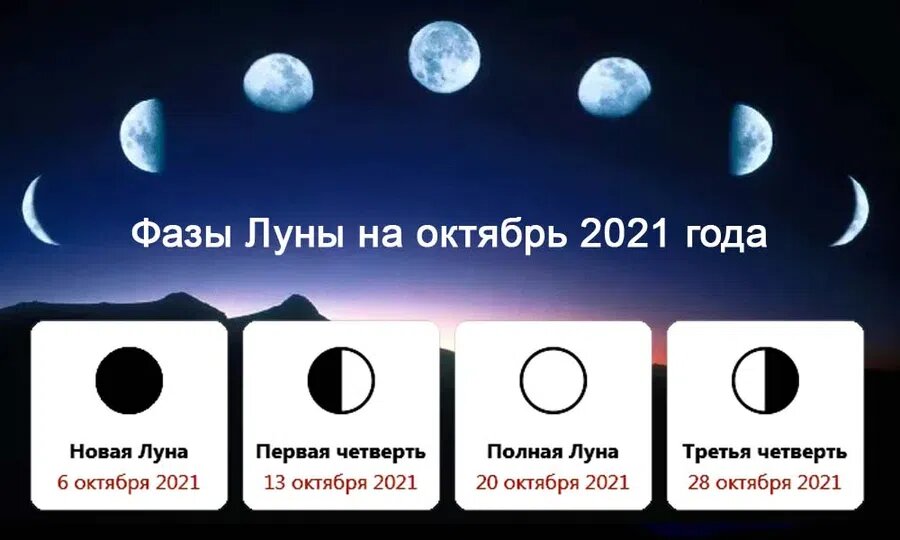 Фазы Луны на октябрь 2021 года

Новая Луна
6 октября 2021

Первая четверть
13 октября 2021

Полная Луна
20 октября 2021

Третья четверть
28 октября 2021